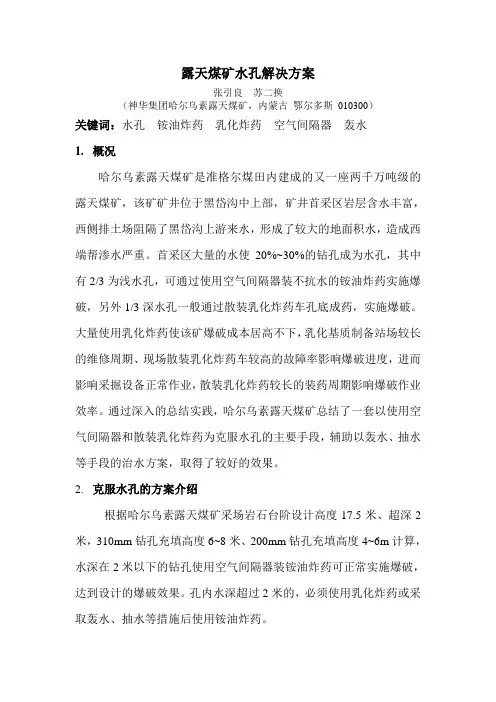 露天煤矿水孔解决方案

张引良　苏二换

（神华集团哈尔乌素露天煤矿，内蒙古 鄂尔多斯 010300）

关键词：水孔　铵油炸药　乳化炸药　空气间隔器　轰水

1. 概况

哈尔乌素露天煤矿是准格尔煤田内建成的又一座两千万吨级的露天煤矿，该矿矿井位于黑岱沟中上部，矿井首采区岩层含水丰富，西侧排土场阻隔了黑岱沟上游来水，形成了较大的地面积水，造成西端帮渗水严重。首采区大量的水使 20%~30%的钻孔成为水孔，其中有 2/3 为浅水孔，可通过使用空气间隔器装不抗水的铵油炸药实施爆破，另外 1/3 深水孔一般通过散装乳化炸药车孔底成药，实施爆破。大量使用乳化炸药使该矿爆破成本居高不下，乳化基质制备站场较长的维修周期、现场散装乳化炸药车较高的故障率影响爆破进度，进而影响采掘设备正常作业，散装乳化炸药较长的装药周期影响爆破作业效率。通过深入的总结实践，哈尔乌素露天煤矿总结了一套以使用空气间隔器和散装乳化炸药为克服水孔的主要手段，辅助以轰水、抽水等手段的治水方案，取得了较好的效果。

2. 克服水孔的方案介绍

根据哈尔乌素露天煤矿采场岩石台阶设计高度 17.5 米、超深 2 米，310mm 钻孔充填高度 6~8 米、200mm 钻孔充填高度 4~6m 计算，水深在 2 米以下的钻孔使用空气间隔器装铵油炸药可正常实施爆破，达到设计的爆破效果。孔内水深超过 2 米的，必须使用乳化炸药或采取轰水、抽水等措施后使用铵油炸药。